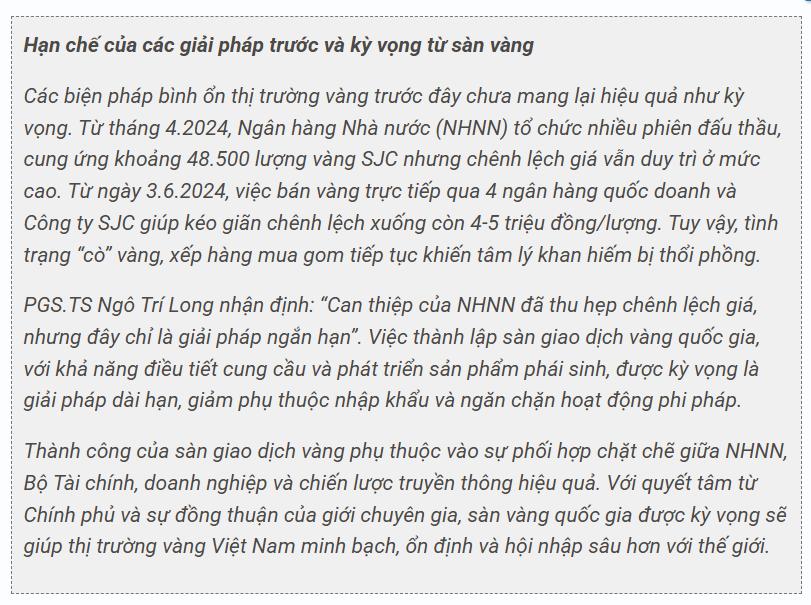 Hạn chế của các giải pháp trước và kỳ vọng từ sàn vàng

Các biện pháp bình ổn thị trường vàng trước đây chưa mang lại hiệu quả như kỳ vọng. Từ tháng 4.2024, Ngân hàng Nhà nước (NHNN) tổ chức nhiều phiên đấu thầu, cung ứng khoảng 48.500 lượng vàng SJC nhưng chênh lệch giá vẫn duy trì ở mức cao. Từ ngày 3.6.2024, việc bán vàng trực tiếp qua 4 ngân hàng quốc doanh và Công ty SJC giúp kéo giãn chênh lệch xuống còn 4-5 triệu đồng/lượng. Tuy vậy, tình trạng "cò" vàng, xếp hàng mua gom tiếp tục khiến tâm lý khan hiếm bị thổi phồng.

PGS.TS Ngô Trí Long nhận định: "Can thiệp của NHNN đã thu hẹp chênh lệch giá, nhưng đây chỉ là giải pháp ngắn hạn". Việc thành lập sàn giao dịch vàng quốc gia, với khả năng điều tiết cung cầu và phát triển sản phẩm phái sinh, được kỳ vọng là giải pháp dài hạn, giảm phụ thuộc nhập khẩu và ngăn chặn hoạt động phi pháp.

Thành công của sàn giao dịch vàng phụ thuộc vào sự phối hợp chặt chẽ giữa NHNN, Bộ Tài chính, doanh nghiệp và chiến lược truyền thông hiệu quả. Với quyết tâm từ Chính phủ và sự đồng thuận của giới chuyên gia, sàn vàng quốc gia được kỳ vọng sẽ giúp thị trường vàng Việt Nam minh bạch, ổn định và hội nhập sâu hơn với thế giới.